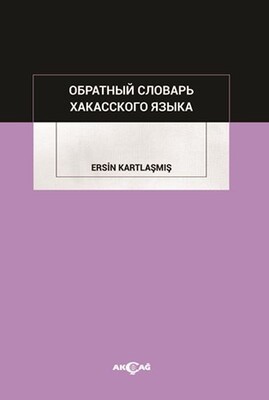 ОБРАТНЫЙ СЛОВАРЬ
ХАКАССКОГО ЯЗЫКА

ERSİN KARTLAŞMIŞ

AKÇAĞ